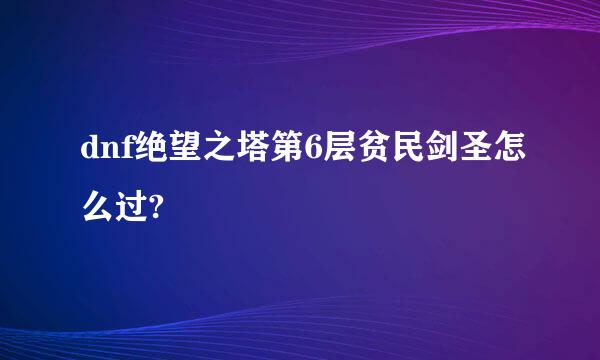 dnf绝望之塔第6层贫民剑圣怎么过?